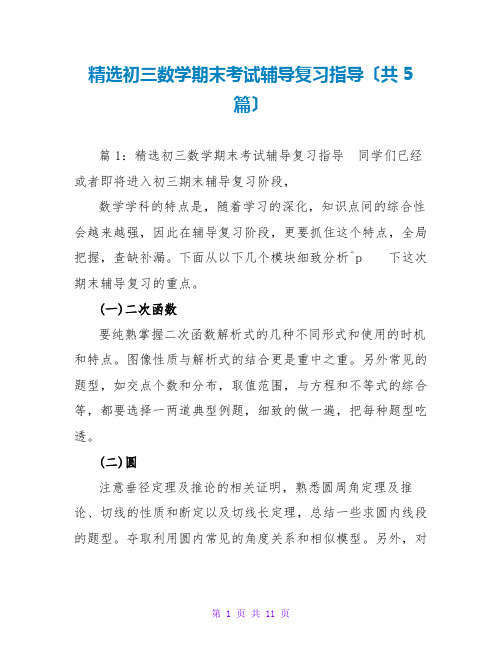 精选初三数学期末考试辅导复习指导〔共 5 篇〕

篇 1：精选初三数学期末考试辅导复习指导　同学们已经或者即将进入初三期末辅导复习阶段，

数学学科的特点是，随着学习的深化，知识点间的综合性会越来越强，因此在辅导复习阶段，更要抓住这个特点，全局把握，查缺补漏。下面从以下几个模块细致分析^p　下这次期末辅导复习的重点。

(一)二次函数

要纯熟掌握二次函数解析式的几种不同形式和使用的时机和特点。图像性质与解析式的结合更是重中之重。另外常见的题型，如交点个数和分布，取值范围，与方程和不等式的综合等，都要选择一两道典型例题，细致的做一遍，把每种题型吃透。

(二)圆

注意垂径定理及推论的相关证明，熟悉圆周角定理及推论、切线的性质和断定以及切线长定理，总结一些求圆内线段的题型。夺取利用圆内常见的角度关系和相似模型。另外，对

第 1 页 共 11 页